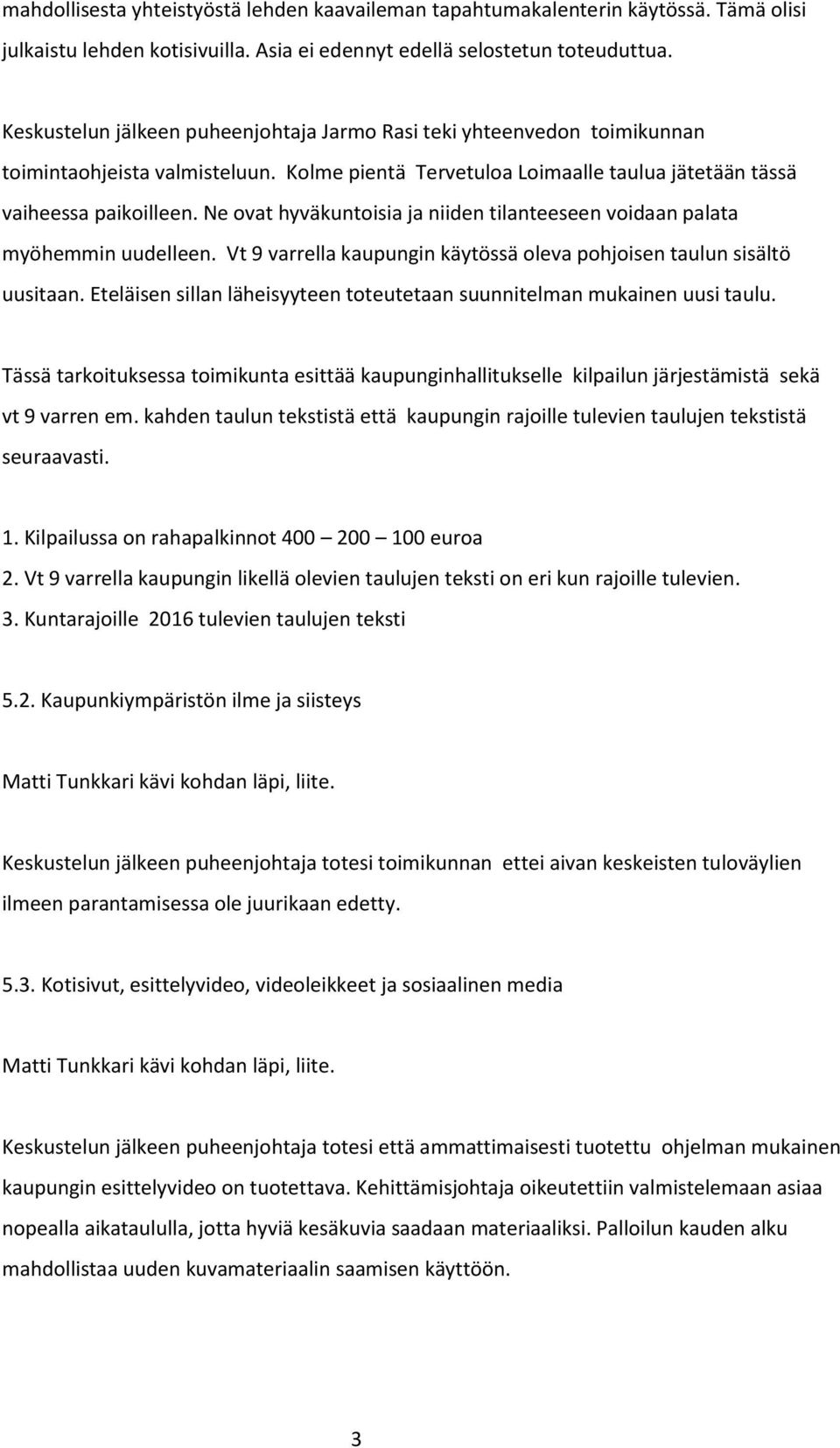 mahdollisesta yhteistyöstä lehden kaavaileman tapahtumakalenterin käytössä. Tämä olisi julkaistu lehden kotisivuilla. Asia ei edennyt edellä selostetun toteuduttua.

Keskustelun jälkeen puheenjohtaja Jarmo Rasi teki yhteenvedon toimikunnan toimintaohjeista valmisteluun. Kolme pientä Tervetuloa Loimaalle taulua jätetään tässä vaiheessa paikoilleen. Ne ovat hyväkuntoisia ja niiden tilanteeseen voidaan palata myöhemmin uudelleen. Vt 9 varrella kaupungin käytössä oleva pohjoisen taulun sisältö uusitaan. Eteläisen sillan läheisyyteen toteutetaan suunnitelman mukainen uusi taulu.

Tässä tarkoituksessa toimikunta esittää kaupunginhallitukselle kilpailun järjestämistä sekä vt 9 varren em. kahden taulun tekstistä että kaupungin rajoille tulevien taulujen tekstistä seuraavasti.

1. Kilpailussa on rahapalkinnot 400 – 200 – 100 euroa
2. Vt 9 varrella kaupungin likellä olevien taulujen teksti on eri kun rajoille tulevien.
3. Kuntarajoille 2016 tulevien taulujen teksti

5.2. Kaupunkiympäristön ilme ja siisteys

Matti Tunkkari kävi kohdan läpi, liite.

Keskustelun jälkeen puheenjohtaja totesi toimikunnan ettei aivan keskeisten tuloväylien ilmeen parantamisessa ole juurikaan edetty.

5.3. Kotisivut, esittelyvideo, videoleikkeet ja sosiaalinen media

Matti Tunkkari kävi kohdan läpi, liite.

Keskustelun jälkeen puheenjohtaja totesi että ammattimaisesti tuotettu ohjelman mukainen kaupungin esittelyvideo on tuotettava. Kehittämisjohtaja oikeutettiin valmistelemaan asiaa nopealla aikataululla, jotta hyviä kesäkuvia saadaan materiaaliksi. Palloilun kauden alku mahdollistaa uuden kuvamateriaalin saamisen käyttöön.

3